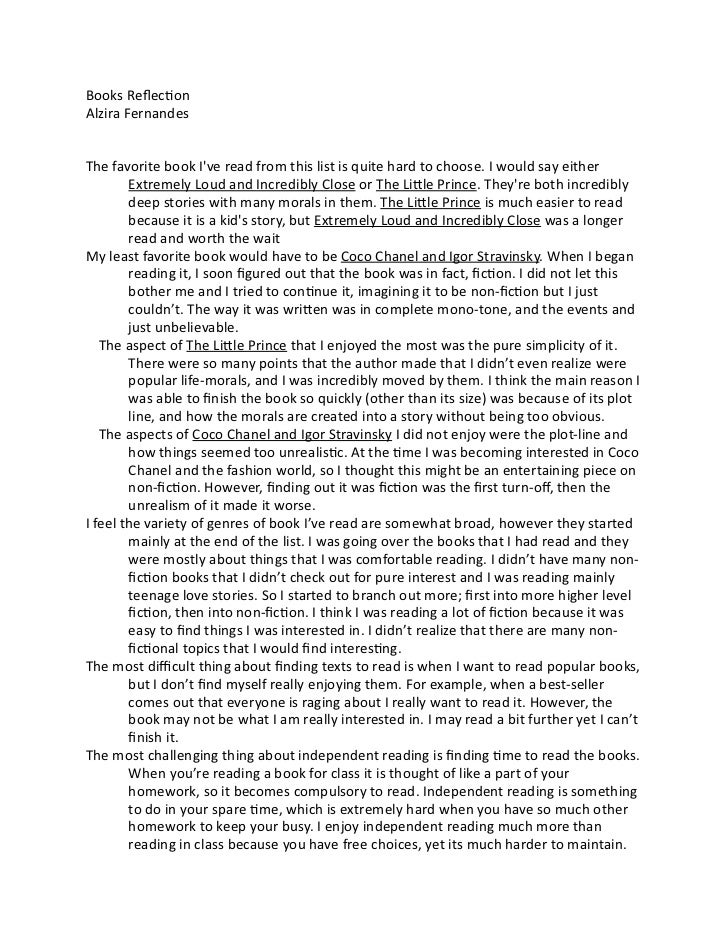 Books Reflection
Alzira Fernandes

The favorite book I've read from this list is quite hard to choose. I would say either Extremely Loud and Incredibly Close or The Little Prince. They're both incredibly deep stories with many morals in them. The Little Prince is much easier to read because it is a kid's story, but Extremely Loud and Incredibly Close was a longer read and worth the wait

My least favorite book would have to be Coco Chanel and Igor Stravinsky. When I began reading it, I soon figured out that the book was in fact, fiction. I did not let this bother me and I tried to continue it, imagining it to be non-fiction but I just couldn't. The way it was written was in complete mono-tone, and the events and just unbelievable.

The aspect of The Little Prince that I enjoyed the most was the pure simplicity of it. There were so many points that the author made that I didn't even realize were popular life-morals, and I was incredibly moved by them. I think the main reason I was able to finish the book so quickly (other than its size) was because of its plot line, and how the morals are created into a story without being too obvious.

The aspects of Coco Chanel and Igor Stravinsky I did not enjoy were the plot-line and how things seemed too unrealistic. At the time I was becoming interested in Coco Chanel and the fashion world, so I thought this might be an entertaining piece on non-fiction. However, finding out it was fiction was the first turn-off, then the unrealism of it made it worse.

I feel the variety of genres of book I've read are somewhat broad, however they started mainly at the end of the list. I was going over the books that I had read and they were mostly about things that I was comfortable reading. I didn't have many non-fiction books that I didn't check out for pure interest and I was reading mainly teenage love stories. So I started to branch out more; first into more higher level fiction, then into non-fiction. I think I was reading a lot of fiction because it was easy to find things I was interested in. I didn't realize that there are many non-fictional topics that I would find interesting.

The most difficult thing about finding texts to read is when I want to read popular books, but I don't find myself really enjoying them. For example, when a best-seller comes out that everyone is raging about I really want to read it. However, the book may not be what I am really interested in. I may read a bit further yet I can't finish it.

The most challenging thing about independent reading is finding time to read the books. When you're reading a book for class it is thought of like a part of your homework, so it becomes compulsory to read. Independent reading is something to do in your spare time, which is extremely hard when you have so much other homework to keep your busy. I enjoy independent reading much more than reading in class because you have free choices, yet its much harder to maintain.